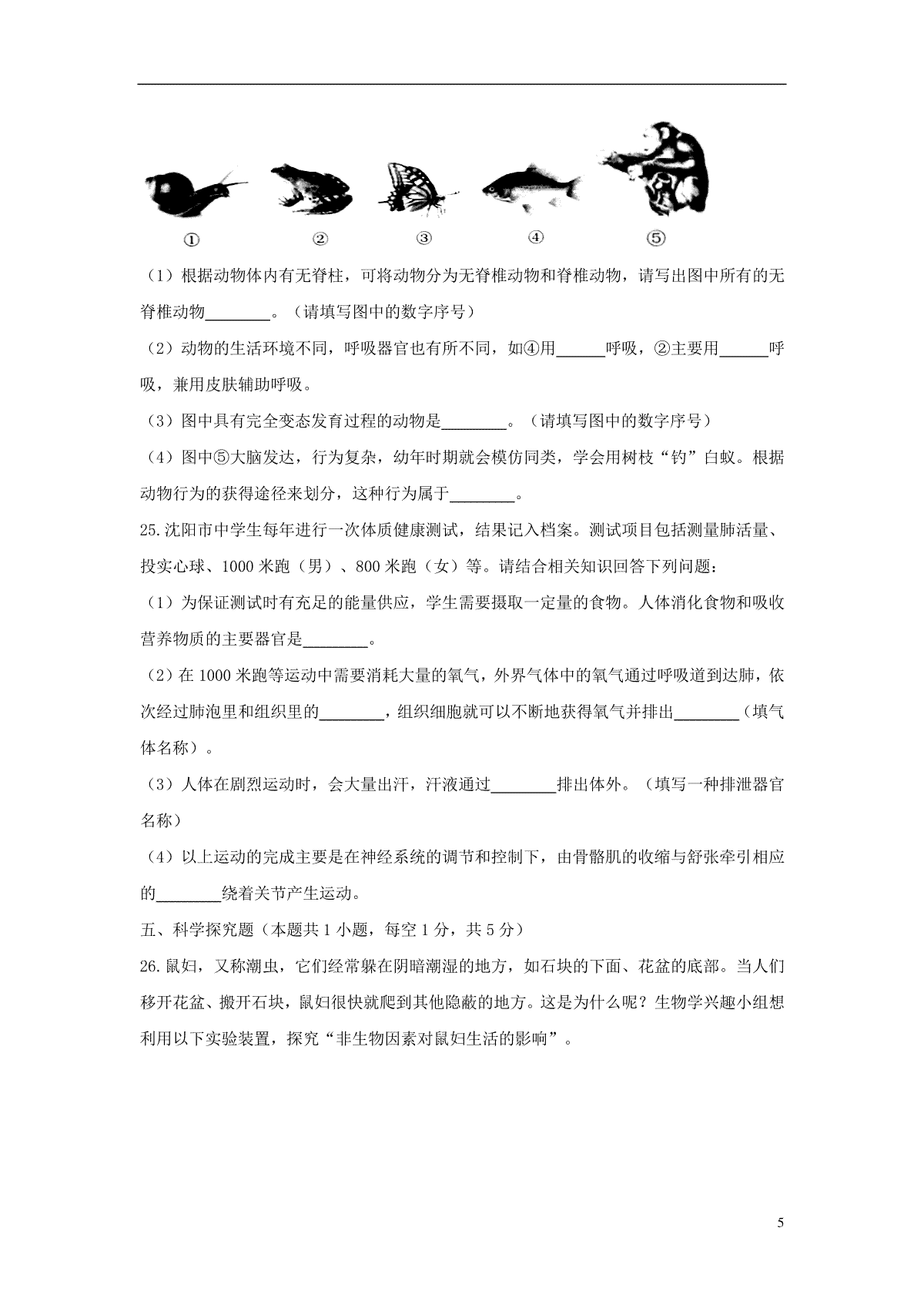 ①　②　③　④　⑤

（1）根据动物体内有无脊柱，可将动物分为无脊椎动物和脊椎动物，请写出图中所有的无脊椎动物________。（请填写图中的数字序号）

（2）动物的生活环境不同，呼吸器官也有所不同，如④用______呼吸，②主要用______呼吸，兼用皮肤辅助呼吸。

（3）图中具有完全变态发育过程的动物是________。（请填写图中的数字序号）

（4）图中⑤大脑发达，行为复杂，幼年时期就会模仿同类，学会用树枝“钓”白蚁。根据动物行为的获得途径来划分，这种行为属于________。

25.沈阳市中学生每年进行一次体质健康测试，结果记入档案。测试项目包括测量肺活量、投实心球、1000米跑（男）、800米跑（女）等。请结合相关知识回答下列问题：

（1）为保证测试时有充足的能量供应，学生需要摄取一定量的食物。人体消化食物和吸收营养物质的主要器官是________。

（2）在1000米跑等运动中需要消耗大量的氧气，外界气体中的氧气通过呼吸道到达肺，依次经过肺泡里和组织里的________，组织细胞就可以不断地获得氧气并排出________（填气体名称）。

（3）人体在剧烈运动时，会大量出汗，汗液通过________排出体外。（填写一种排泄器官名称）

（4）以上运动的完成主要是在神经系统的调节和控制下，由骨骼肌的收缩与舒张牵引相应的________绕着关节产生运动。

五、科学探究题（本题共1小题，每空1分，共5分）

26.鼠妇，又称潮虫，它们经常躲在阴暗潮湿的地方，如石块的下面、花盆的底部。当人们移开花盆、搬开石块，鼠妇很快就爬到其他隐蔽的地方。这是为什么呢？生物学兴趣小组想利用以下实验装置，探究“非生物因素对鼠妇生活的影响”。

5